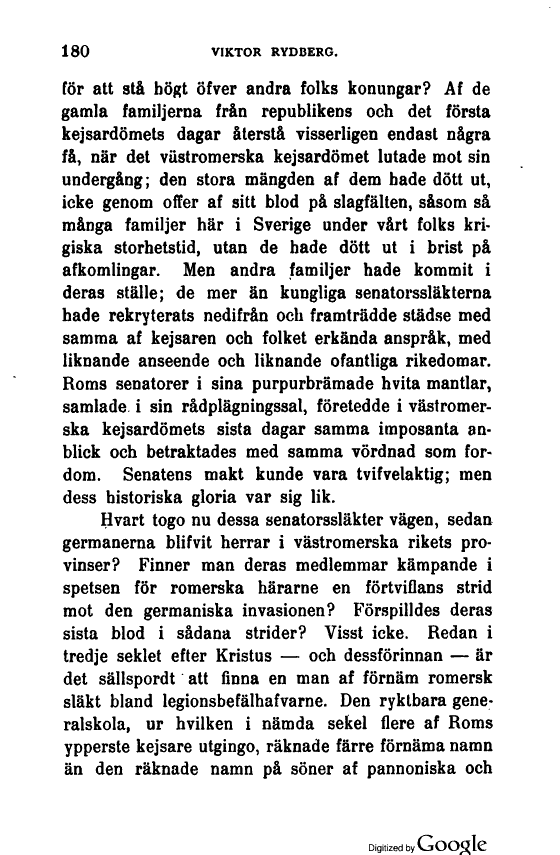 180 VIKTOR RYDBERG.

för att stå högt öfver andra folks konungar? Af de gamla familjerna från republikens och det första kejsardömets dagar återstå visserligen endast några få, när det västromerska kejsardömet lutade mot sin undergång; den stora mängden af dem hade dött ut, icke genom offer af sitt blod på slagfälten, såsom så många familjer här i Sverige under vårt folks krigiska storhetstid, utan de hade dött ut i brist på afkomlingar. Men andra familjer hade kommit i deras ställe; de mer än kungliga senatorssläkterna hade rekryterats nedifrån och framträdde städse med samma af kejsaren och folket erkända anspråk, med liknande anseende och liknande ofantliga rikedomar. Roms senatorer i sina purpurbrämade hvita mantlar, samlade i sin rådplägningssal, företedde i västromerska kejsardömets sista dagar samma imposanta anblick och betraktades med samma vördnad som fordom. Senatens makt kunde vara tvifvelaktig; men dess historiska gloria var sig lik.

Hvart togo nu dessa senatorssläkter vägen, sedan germanerna blifvit herrar i västromerska rikets provinser? Finner man deras medlemmar kämpande i spetsen för romerska härarne en förtviflans strid mot den germaniska invasionen? Förspilldes deras sista blod i sådana strider? Visst icke. Redan i tredje seklet efter Kristus — och dessförinnan — är det sällspordt att finna en man af förnäm romersk släkt bland legionsbefälhafvarne. Den ryktbara generalskola, ur hvilken i nämda sekel flere af Roms ypperste kejsare utgingo, räknade färre förnäma namn än den räknade namn på söner af pannoniska och

Digitized by Google